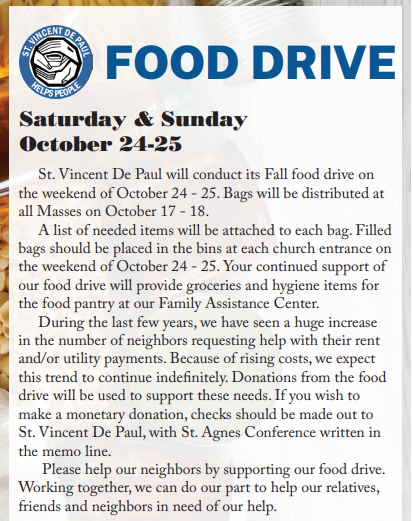 ST. VINCENT DE PAUL
HELPS PEOPLE

FOOD DRIVE

Saturday & Sunday
October 24-25

St. Vincent De Paul will conduct its Fall food drive on the weekend of October 24 - 25. Bags will be distributed at all Masses on October 17 - 18.

A list of needed items will be attached to each bag. Filled bags should be placed in the bins at each church entrance on the weekend of October 24 - 25. Your continued support of our food drive will provide groceries and hygiene items for the food pantry at our Family Assistance Center.

During the last few years, we have seen a huge increase in the number of neighbors requesting help with their rent and/or utility payments. Because of rising costs, we expect this trend to continue indefinitely. Donations from the food drive will be used to support these needs. If you wish to make a monetary donation, checks should be made out to St. Vincent De Paul, with St. Agnes Conference written in the memo line.

Please help our neighbors by supporting our food drive. Working together, we can do our part to help our relatives, friends and neighbors in need of our help.